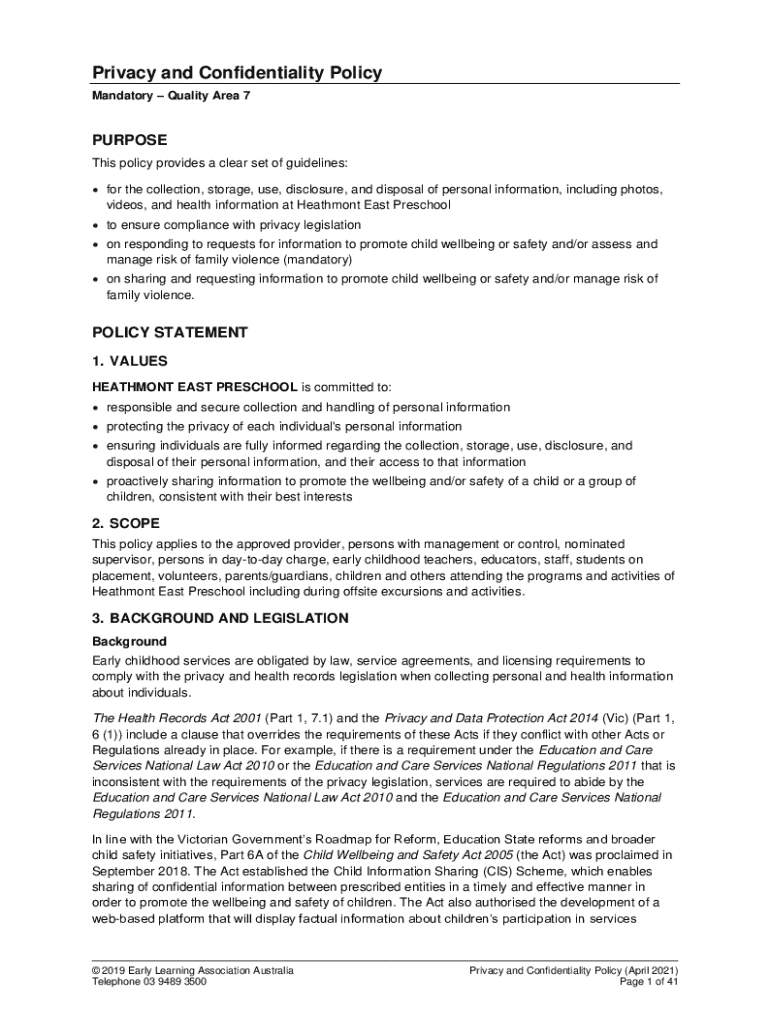 Privacy and Confidentiality Policy

Mandatory – Quality Area 7

PURPOSE

This policy provides a clear set of guidelines:

• for the collection, storage, use, disclosure, and disposal of personal information, including photos, videos, and health information at Heathmont East Preschool
• to ensure compliance with privacy legislation
• on responding to requests for information to promote child wellbeing or safety and/or assess and manage risk of family violence (mandatory)
• on sharing and requesting information to promote child wellbeing or safety and/or manage risk of family violence.

POLICY STATEMENT

1. VALUES

HEATHMONT EAST PRESCHOOL is committed to:

• responsible and secure collection and handling of personal information
• protecting the privacy of each individual's personal information
• ensuring individuals are fully informed regarding the collection, storage, use, disclosure, and disposal of their personal information, and their access to that information
• proactively sharing information to promote the wellbeing and/or safety of a child or a group of children, consistent with their best interests

2. SCOPE

This policy applies to the approved provider, persons with management or control, nominated supervisor, persons in day-to-day charge, early childhood teachers, educators, staff, students on placement, volunteers, parents/guardians, children and others attending the programs and activities of Heathmont East Preschool including during offsite excursions and activities.

3. BACKGROUND AND LEGISLATION

Background

Early childhood services are obligated by law, service agreements, and licensing requirements to comply with the privacy and health records legislation when collecting personal and health information about individuals.

The Health Records Act 2001 (Part 1, 7.1) and the Privacy and Data Protection Act 2014 (Vic) (Part 1, 6 (1)) include a clause that overrides the requirements of these Acts if they conflict with other Acts or Regulations already in place. For example, if there is a requirement under the Education and Care Services National Law Act 2010 or the Education and Care Services National Regulations 2011 that is inconsistent with the requirements of the privacy legislation, services are required to abide by the Education and Care Services National Law Act 2010 and the Education and Care Services National Regulations 2011.

In line with the Victorian Government's Roadmap for Reform, Education State reforms and broader child safety initiatives, Part 6A of the Child Wellbeing and Safety Act 2005 (the Act) was proclaimed in September 2018. The Act established the Child Information Sharing (CIS) Scheme, which enables sharing of confidential information between prescribed entities in a timely and effective manner in order to promote the wellbeing and safety of children. The Act also authorised the development of a web-based platform that will display factual information about children's participation in services

© 2019 Early Learning Association Australia
Telephone 03 9489 3500

Privacy and Confidentiality Policy (April 2021)
Page 1 of 41